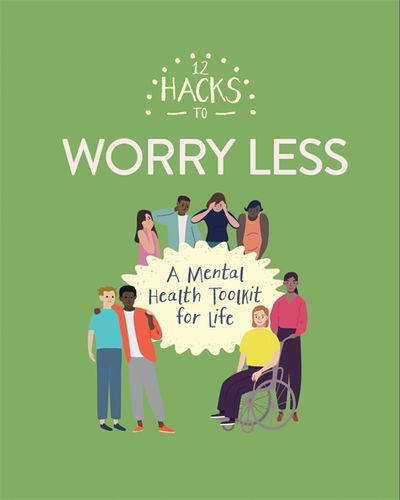 12 HACKS TO

WORRY LESS

A Mental Health Toolkit for Life